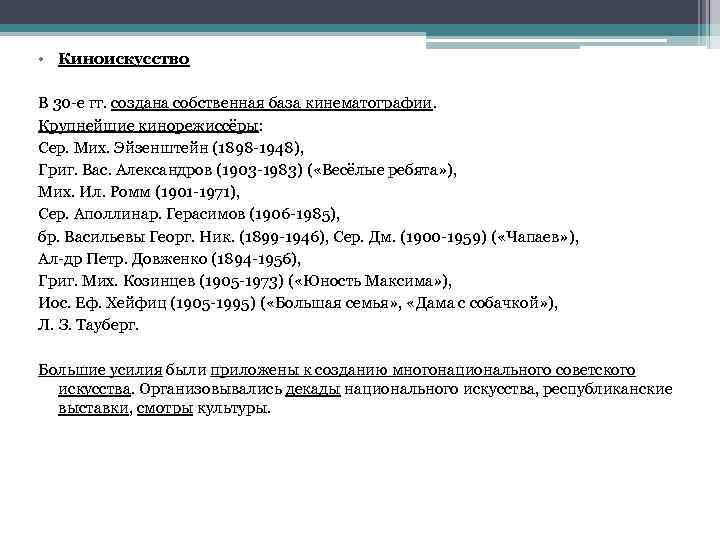 • Киноискусство

В 30-е гг. создана собственная база кинематографии.
Крупнейшие кинорежиссёры:
Сер. Мих. Эйзенштейн (1898-1948),
Григ. Вас. Александров (1903-1983) («Весёлые ребята»),
Мих. Ил. Ромм (1901-1971),
Сер. Аполлинар. Герасимов (1906-1985),
бр. Васильевы Георг. Ник. (1899-1946), Сер. Дм. (1900-1959) («Чапаев»),
Ал-др Петр. Довженко (1894-1956),
Григ. Мих. Козинцев (1905-1973) («Юность Максима»),
Иос. Еф. Хейфиц (1905-1995) («Большая семья», «Дама с собачкой»),
Л. З. Тауберг.

Большие усилия были приложены к созданию многонационального советского искусства. Организовывались декады национального искусства, республиканские выставки, смотры культуры.